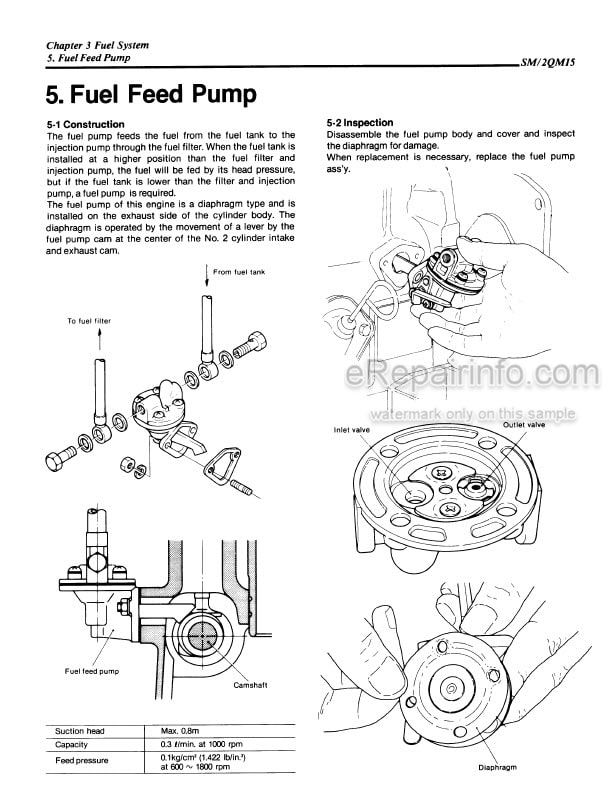 Chapter 3 Fuel System
5. Fuel Feed Pump

SM/2QM15

5. Fuel Feed Pump

5-1 Construction
The fuel pump feeds the fuel from the fuel tank to the injection pump through the fuel filter. When the fuel tank is installed at a higher position than the fuel filter and injection pump, the fuel will be fed by its head pressure, but if the fuel tank is lower than the filter and injection pump, a fuel pump is required.
The fuel pump of this engine is a diaphragm type and is installed on the exhaust side of the cylinder body. The diaphragm is operated by the movement of a lever by the fuel pump cam at the center of the No. 2 cylinder intake and exhaust cam.

From fuel tank

To fuel filter

Fuel feed pump

Camshaft

| Suction head | Max. 0.8m |
|---|---|
| Capacity | 0.3 ℓ/min. at 1000 rpm |
| Feed pressure | 0.1kg/cm² (1.422 lb/in.²) at 600 ~ 1800 rpm |

5-2 Inspection
Disassemble the fuel pump body and cover and inspect the diaphragm for damage.
When replacement is necessary, replace the fuel pump ass'y.

eRepairinfo.com
watermark only on this sample

Inlet valve

Outlet valve

Diaphragm